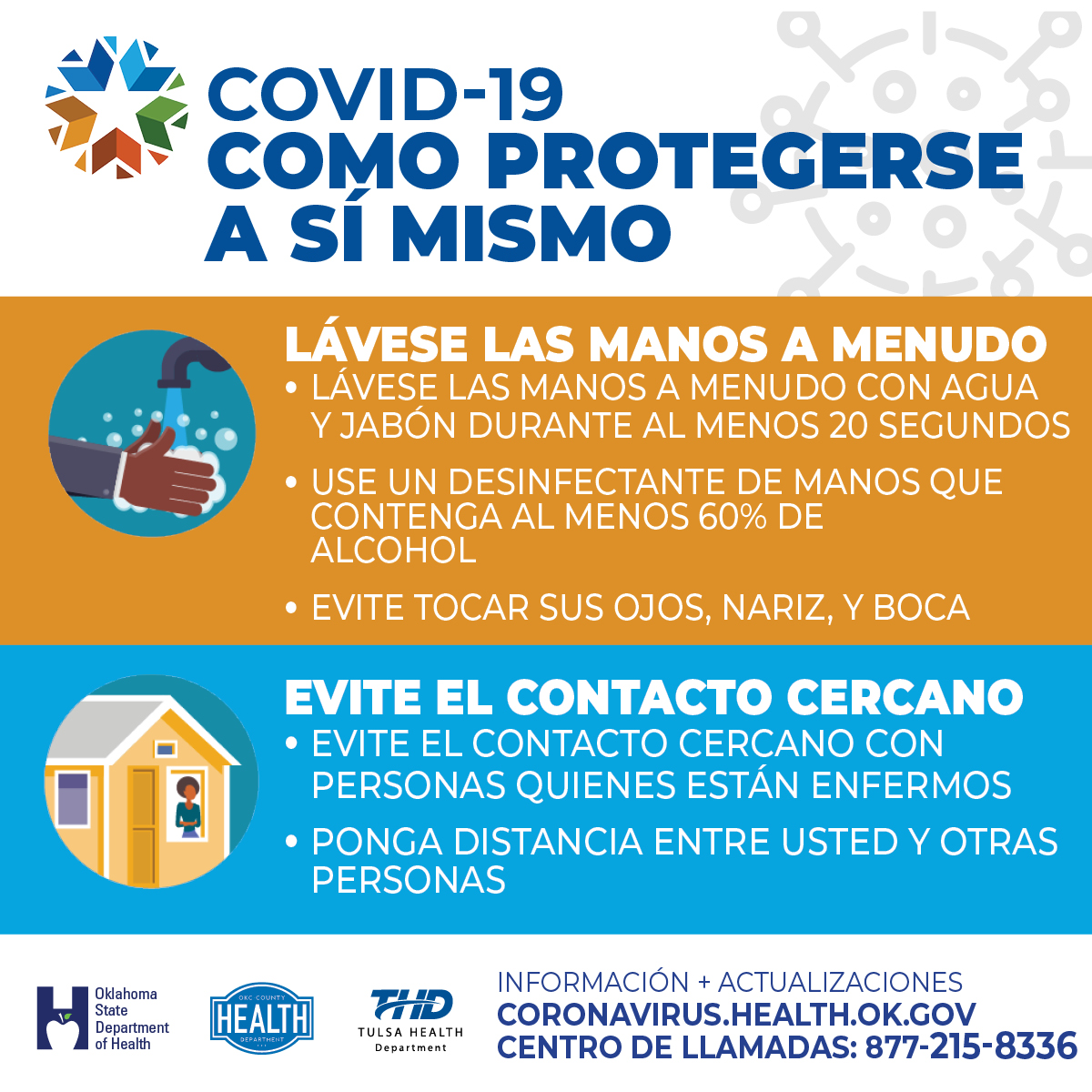 COVID-19
COMO PROTEGERSE A SÍ MISMO

LÁVESE LAS MANOS A MENUDO

• LÁVESE LAS MANOS A MENUDO CON AGUA Y JABÓN DURANTE AL MENOS 20 SEGUNDOS

• USE UN DESINFECTANTE DE MANOS QUE CONTENGA AL MENOS 60% DE ALCOHOL

• EVITE TOCAR SUS OJOS, NARIZ, Y BOCA

EVITE EL CONTACTO CERCANO

• EVITE EL CONTACTO CERCANO CON PERSONAS QUIENES ESTÁN ENFERMOS

• PONGA DISTANCIA ENTRE USTED Y OTRAS PERSONAS

Oklahoma State Department of Health

OKC COUNTY HEALTH DEPARTMENT

THD TULSA HEALTH Department

INFORMACIÓN + ACTUALIZACIONES
CORONAVIRUS.HEALTH.OK.GOV
CENTRO DE LLAMADAS: 877-215-8336